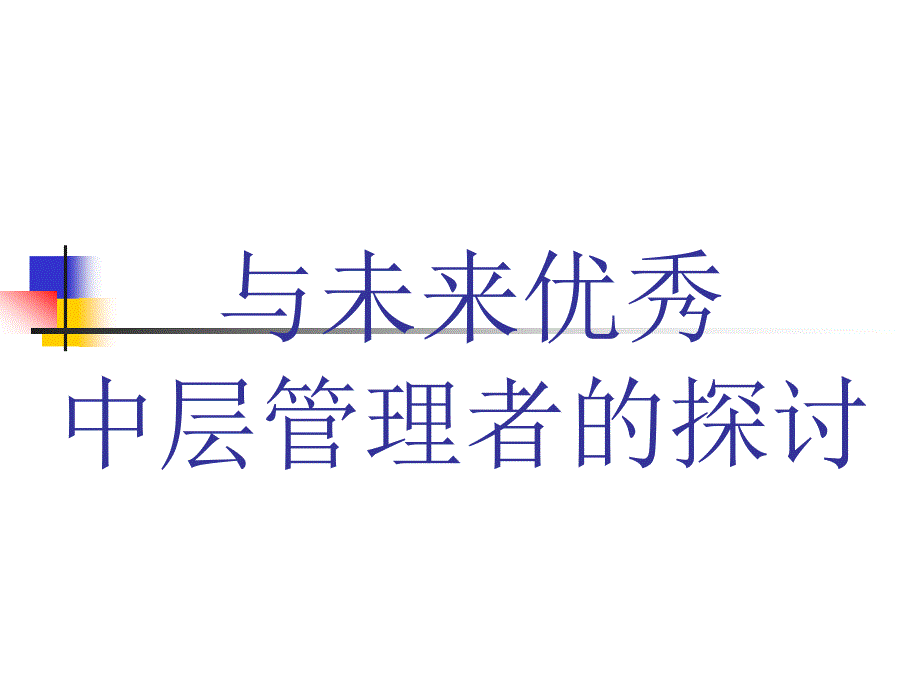 与未来优秀
中层管理者的探讨